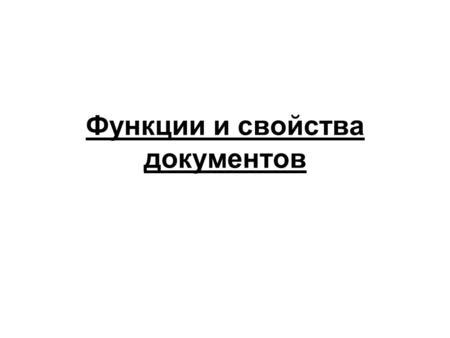 Функции и свойства документов